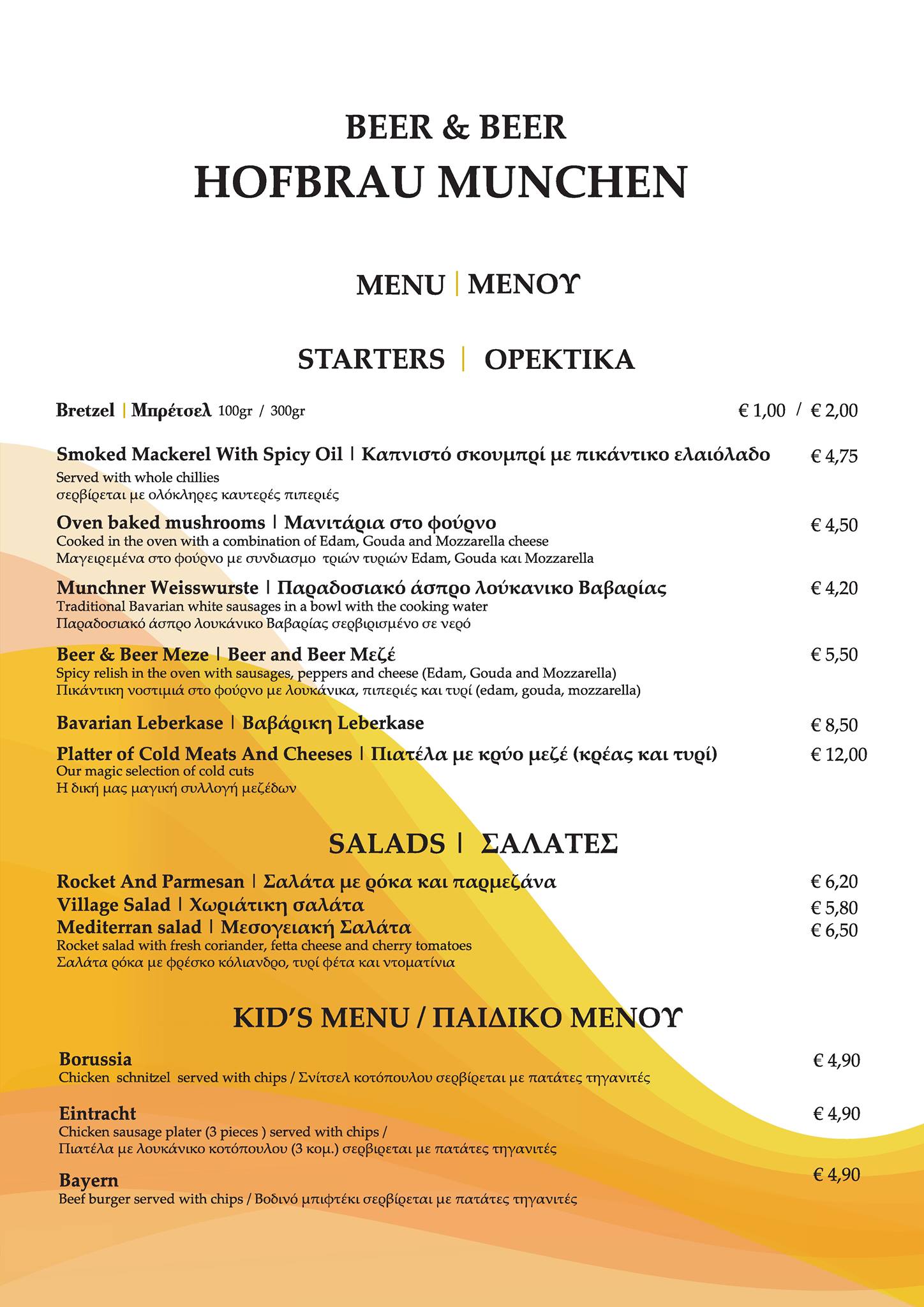 BEER & BEER
HOFBRAU MUNCHEN

MENU | ΜΕΝΟΥ

STARTERS | ΟΡΕΚΤΙΚΑ

Bretzel | Μπρέτσελ 100gr / 300gr € 1,00 / € 2,00

Smoked Mackerel With Spicy Oil | Καπνιστό σκουμπρί με πικάντικο ελαιόλαδο € 4,75
Served with whole chillies
σερβίρεται με ολόκληρες καυτερές πιπεριές

Oven baked mushrooms | Μανιτάρια στο φούρνο € 4,50
Cooked in the oven with a combination of Edam, Gouda and Mozzarella cheese
Μαγειρεμένα στο φούρνο με συνδιασμο τριών τυριών Edam, Gouda και Mozzarella

Munchner Weisswurste | Παραδοσιακό άσπρο λούκανικο Βαβαρίας € 4,20
Traditional Bavarian white sausages in a bowl with the cooking water
Παραδοσιακό άσπρο λουκάνικο Βαβαρίας σερβιρισμένο σε νερό

Beer & Beer Meze | Beer and Beer Μεζέ € 5,50
Spicy relish in the oven with sausages, peppers and cheese (Edam, Gouda and Mozzarella)
Πικάντικη νοστιμιά στο φούρνο με λουκάνικα, πιπεριές και τυρί (edam, gouda, mozzarella)

Bavarian Leberkase | Βαβάρικη Leberkase € 8,50

Platter of Cold Meats And Cheeses | Πιατέλα με κρύο μεζέ (κρέας και τυρί) € 12,00
Our magic selection of cold cuts
Η δική μας μαγική συλλογή μεζέδων

SALADS | ΣΑΛΑΤΕΣ

Rocket And Parmesan | Σαλάτα με ρόκα και παρμεζάνα € 6,20
Village Salad | Χωριάτικη σαλάτα € 5,80
Mediterran salad | Μεσογειακή Σαλάτα € 6,50
Rocket salad with fresh coriander, fetta cheese and cherry tomatoes
Σαλάτα ρόκα με φρέσκο κόλιανδρο, τυρί φέτα και ντοματίνια

KID'S MENU / ΠΑΙΔΙΚΟ ΜΕΝΟΥ

Borussia € 4,90
Chicken schnitzel served with chips / Σνίτσελ κοτόπουλου σερβίρεται με πατάτες τηγανιτές

Eintracht € 4,90
Chicken sausage plater (3 pieces ) served with chips /
Πιατέλα με λουκάνικο κοτόπουλου (3 κομ.) σερβιρεται με πατάτες τηγανιτές

Bayern € 4,90
Beef burger served with chips / Βοδινό μπιφτέκι σερβίρεται με πατάτες τηγανιτές